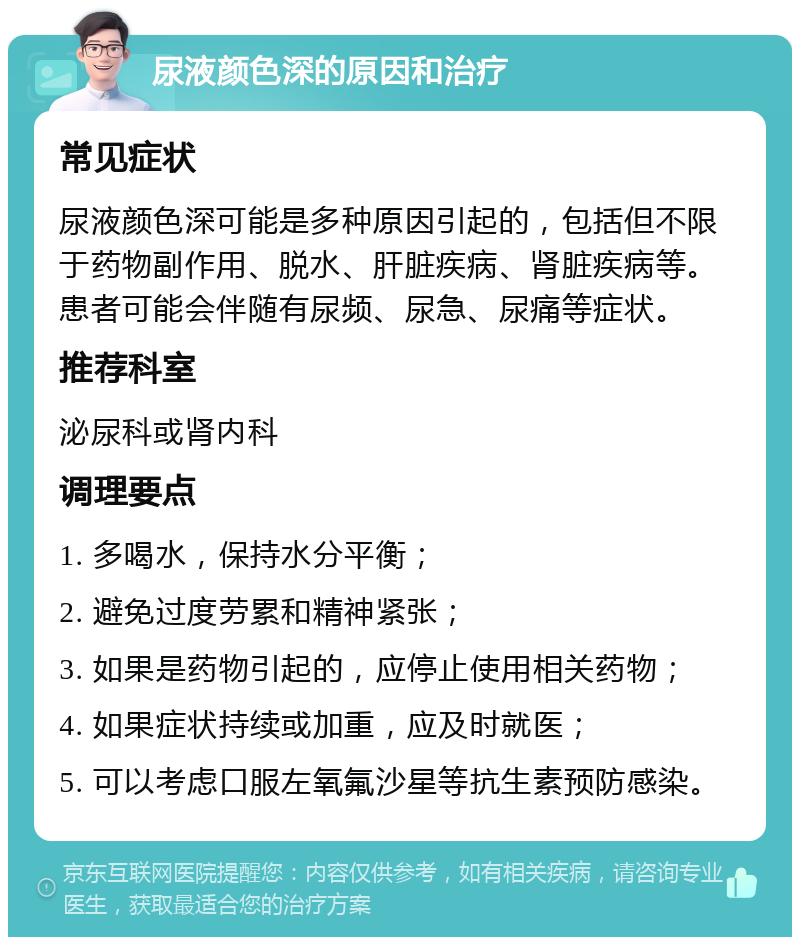 尿液颜色深的原因和治疗

常见症状

尿液颜色深可能是多种原因引起的，包括但不限于药物副作用、脱水、肝脏疾病、肾脏疾病等。患者可能会伴随有尿频、尿急、尿痛等症状。

推荐科室

泌尿科或肾内科

调理要点

1. 多喝水，保持水分平衡；

2. 避免过度劳累和精神紧张；

3. 如果是药物引起的，应停止使用相关药物；

4. 如果症状持续或加重，应及时就医；

5. 可以考虑口服左氧氟沙星等抗生素预防感染。

京东互联网医院提醒您：内容仅供参考，如有相关疾病，请咨询专业医生，获取最适合您的治疗方案